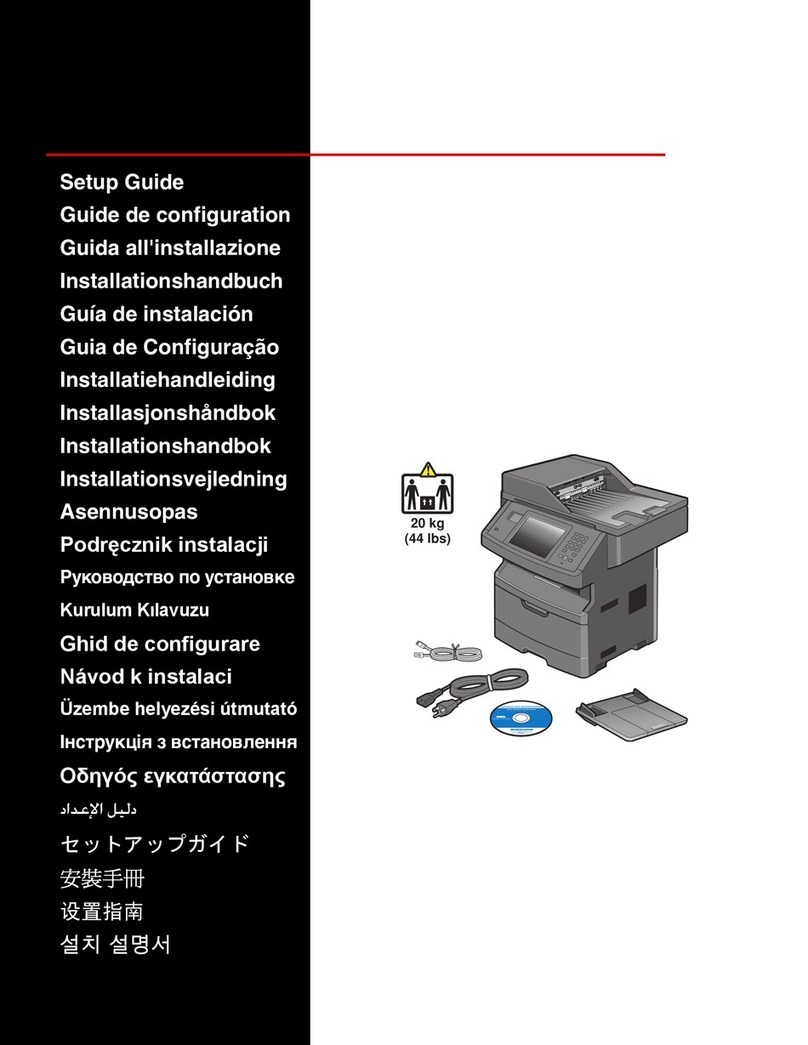 Setup Guide
Guide de configuration
Guida all'installazione
Installationshandbuch
Guía de instalación
Guia de Configuração
Installatiehandleiding
Installasjonshåndbok
Installationshandbok
Installationsvejledning
Asennusopas
Podręcznik instalacji
Руководство по установке
Kurulum Kılavuzu
Ghid de configurare
Návod k instalaci
Üzembe helyezési útmutató
Інструкція з встановлення
Οδηγός εγκατάστασης
دليل الإعداد
セットアップガイド
安裝手冊
设置指南
설치 설명서

20 kg
(44 lbs)